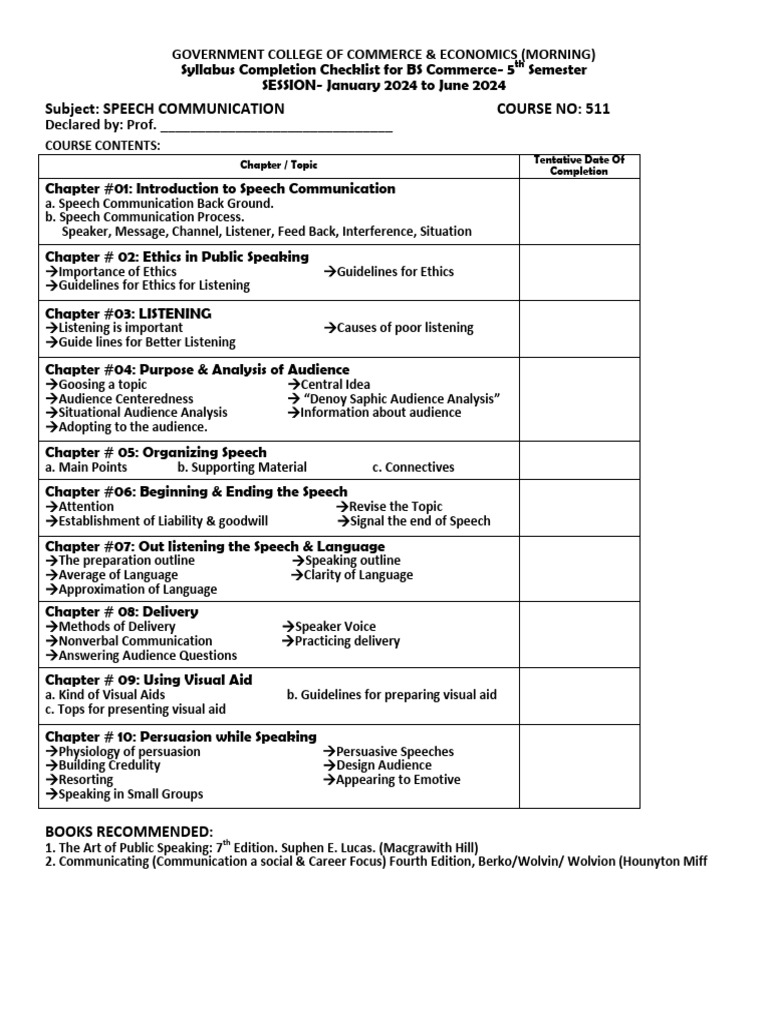 GOVERNMENT COLLEGE OF COMMERCE & ECONOMICS (MORNING)
Syllabus Completion Checklist for BS Commerce- 5$^{th}$ Semester
SESSION- January 2024 to June 2024

Subject: SPEECH COMMUNICATION COURSE NO: 511
Declared by: Prof. ____

COURSE CONTENTS:

| Chapter / Topic | Tentative Date Of Completion |
|---|---|
| Chapter #01: Introduction to Speech Communication a. Speech Communication Back Ground. b. Speech Communication Process. Speaker, Message, Channel, Listener, Feed Back, Interference, Situation | |
| Chapter # 02: Ethics in Public Speaking →Importance of Ethics →Guidelines for Ethics →Guidelines for Ethics for Listening | |
| Chapter #03: LISTENING →Listening is important →Causes of poor listening →Guide lines for Better Listening | |
| Chapter #04: Purpose & Analysis of Audience →Goosing a topic →Central Idea →Audience Centeredness → "Denoy Saphic Audience Analysis" →Situational Audience Analysis →Information about audience →Adopting to the audience. | |
| Chapter # 05: Organizing Speech a. Main Points b. Supporting Material c. Connectives | |
| Chapter #06: Beginning & Ending the Speech →Attention →Revise the Topic →Establishment of Liability & goodwill →Signal the end of Speech | |
| Chapter #07: Out listening the Speech & Language →The preparation outline →Speaking outline →Average of Language →Clarity of Language →Approximation of Language | |
| Chapter # 08: Delivery →Methods of Delivery →Speaker Voice →Nonverbal Communication →Practicing delivery →Answering Audience Questions | |
| Chapter # 09: Using Visual Aid a. Kind of Visual Aids b. Guidelines for preparing visual aid c. Tops for presenting visual aid | |
| Chapter # 10: Persuasion while Speaking →Physiology of persuasion →Persuasive Speeches →Building Credulity →Design Audience →Resorting →Appearing to Emotive →Speaking in Small Groups | |

BOOKS RECOMMENDED:
1. The Art of Public Speaking: 7$^{th}$ Edition. Suphen E. Lucas. (Macgrawith Hill)
2. Communicating (Communication a social & Career Focus) Fourth Edition, Berko/Wolvin/ Wolvion (Hounyton Miff